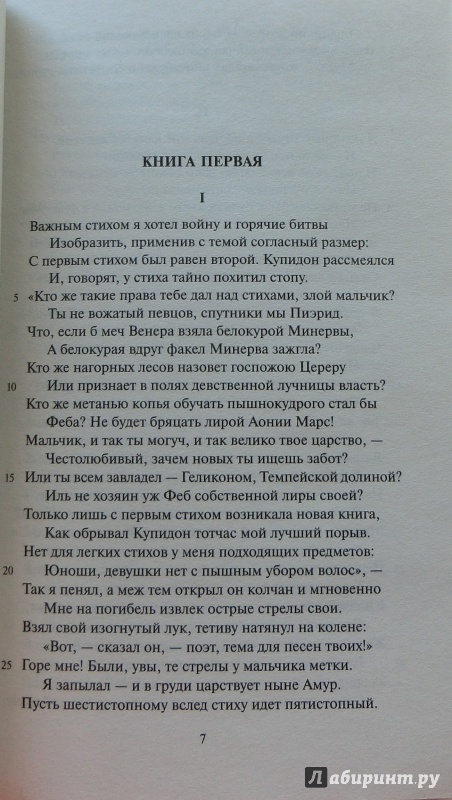 КНИГА ПЕРВАЯ

I

Важным стихом я хотел войну и горячие битвы
Изобразить, применив с темой согласный размер:
С первым стихом был равен второй. Купидон рассмеялся
И, говорят, у стиха тайно похитил стопу.
5 «Кто же такие права тебе дал над стихами, злой мальчик?
Ты не вожатый певцов, спутники мы Пиэрид.
Что, если б меч Венера взяла белокурой Минервы,
А белокурая вдруг факел Минерва зажгла?
Кто же нагорных лесов назовет госпожою Цереру
10 Или признает в полях девственной лучницы власть?
Кто же метанью копья обучать пышнокудрого стал бы
Феба? Не будет бряцать лирой Аонии Марс!
Мальчик, и так ты могуч, и так велико твое царство, —
Честолюбивый, зачем новых ты ищешь забот?
15 Или ты всем завладел — Геликоном, Темпейской долиной?
Иль не хозяин уж Феб собственной лиры своей?
Только лишь с первым стихом возникала новая книга,
Как обрывал Купидон тотчас мой лучший порыв.
Нет для легких стихов у меня подходящих предметов:
20 Юноши, девушки нет с пышным убором волос», —
Так я пенял, а меж тем открыл он колчан и мгновенно
Мне на погибель извлек острые стрелы свои.
Взял свой изогнутый лук, тетиву натянул на колене:
«Вот, — сказал он, — поэт, тема для песен твоих!»
25 Горе мне! Были, увы, те стрелы у мальчика метки.
Я запылал — и в груди царствует ныне Амур.
Пусть шестистопному вслед стиху идет пятистопный.

7

Лабиринт.ру